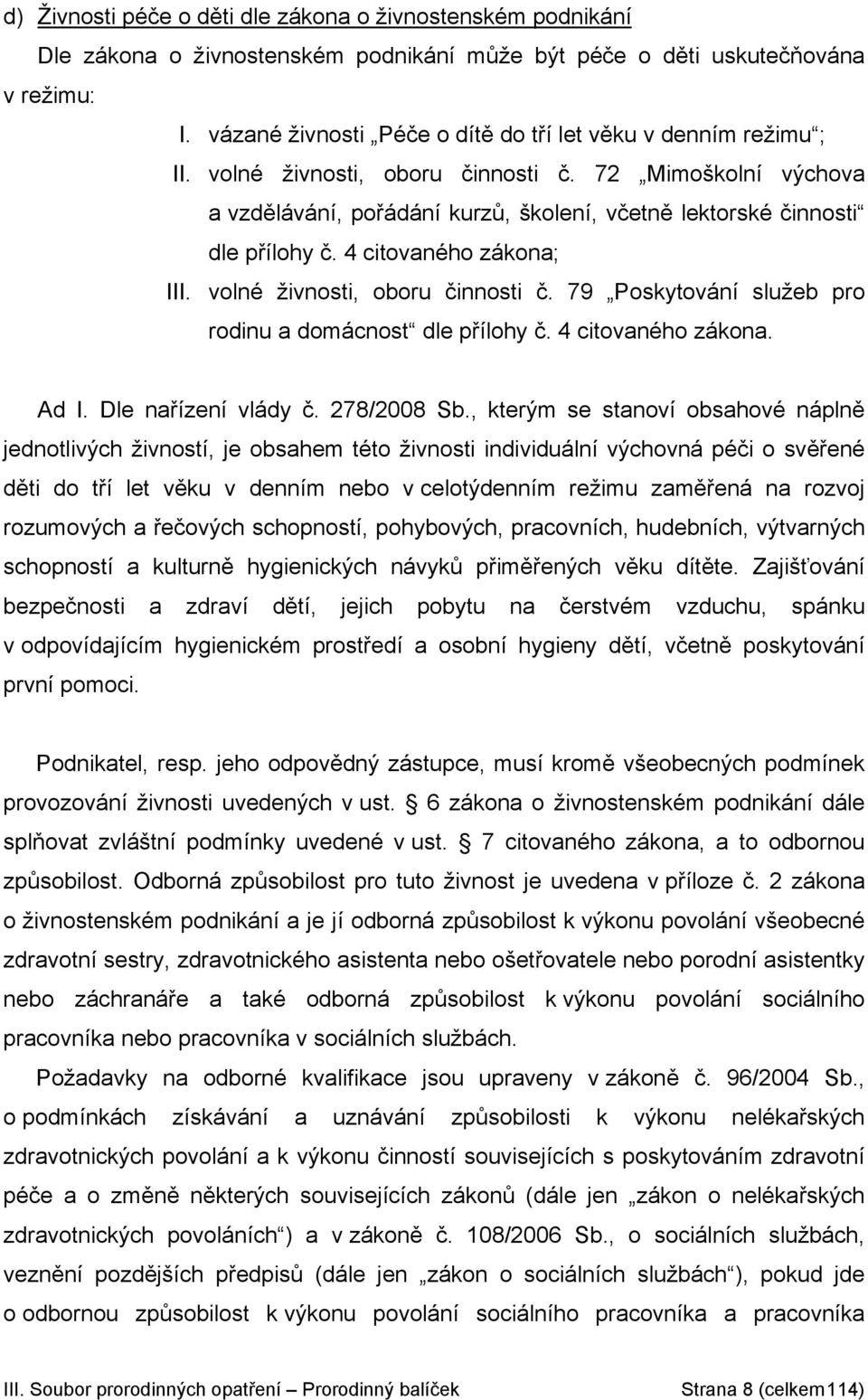 d) Živnosti péče o děti dle zákona o živnostenském podnikání

Dle zákona o živnostenském podnikání může být péče o děti uskutečňována v režimu:

I. vázané živnosti „Péče o dítě do tří let věku v denním režimu“;

II. volné živnosti, oboru činnosti č. 72 „Mimoškolní výchova a vzdělávání, pořádání kurzů, školení, včetně lektorské činnosti“ dle přílohy č. 4 citovaného zákona;

III. volné živnosti, oboru činnosti č. 79 „Poskytování služeb pro rodinu a domácnost“ dle přílohy č. 4 citovaného zákona.

Ad I. Dle nařízení vlády č. 278/2008 Sb., kterým se stanoví obsahové náplně jednotlivých živností, je obsahem této živnosti individuální výchovná péči o svěřené děti do tří let věku v denním nebo v celotýdenním režimu zaměřená na rozvoj rozumových a řečových schopností, pohybových, pracovních, hudebních, výtvarných schopností a kulturně hygienických návyků přiměřených věku dítěte. Zajišťování bezpečnosti a zdraví dětí, jejich pobytu na čerstvém vzduchu, spánku v odpovídajícím hygienickém prostředí a osobní hygieny dětí, včetně poskytování první pomoci.

Podnikatel, resp. jeho odpovědný zástupce, musí kromě všeobecných podmínek provozování živnosti uvedených v ust. § 6 zákona o živnostenském podnikání dále splňovat zvláštní podmínky uvedené v ust. § 7 citovaného zákona, a to odbornou způsobilost. Odborná způsobilost pro tuto živnost je uvedena v příloze č. 2 zákona o živnostenském podnikání a je jí odborná způsobilost k výkonu povolání všeobecné zdravotní sestry, zdravotnického asistenta nebo ošetřovatele nebo porodní asistentky nebo záchranáře a také odborná způsobilost k výkonu povolání sociálního pracovníka nebo pracovníka v sociálních službách.

Požadavky na odborné kvalifikace jsou upraveny v zákoně č. 96/2004 Sb., o podmínkách získávání a uznávání způsobilosti k výkonu nelékařských zdravotnických povolání a k výkonu činností souvisejících s poskytováním zdravotní péče a o změně některých souvisejících zákonů (dále jen „zákon o nelékařských zdravotnických povoláních“) a v zákoně č. 108/2006 Sb., o sociálních službách, veznění pozdějších předpisů (dále jen „zákon o sociálních službách“), pokud jde o odbornou způsobilost k výkonu povolání sociálního pracovníka a pracovníka

III. Soubor prorodinných opatření – Prorodinný balíček Strana 8 (celkem114)